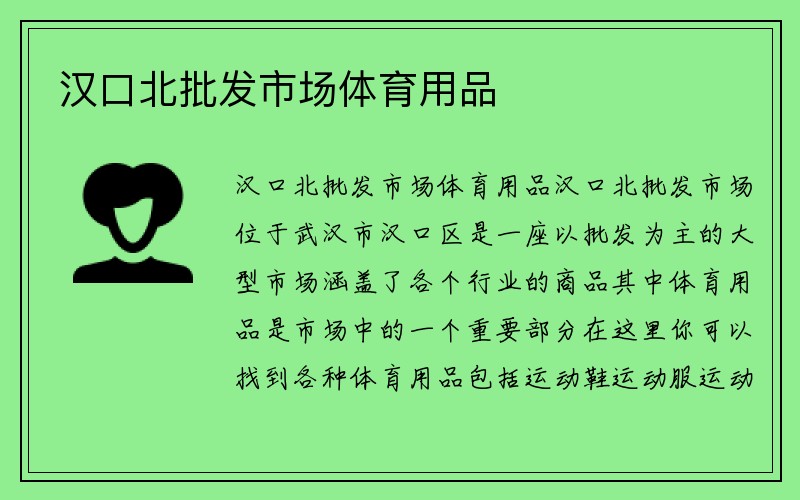 汉口北批发市场体育用品

汉口北批发市场体育用品汉口北批发市场位于武汉市汉口区是一座以批发为主的大型市场涵盖了各个行业的商品其中体育用品是市场中的一个重要部分在这里你可以找到各种体育用品包括运动鞋运动服运动